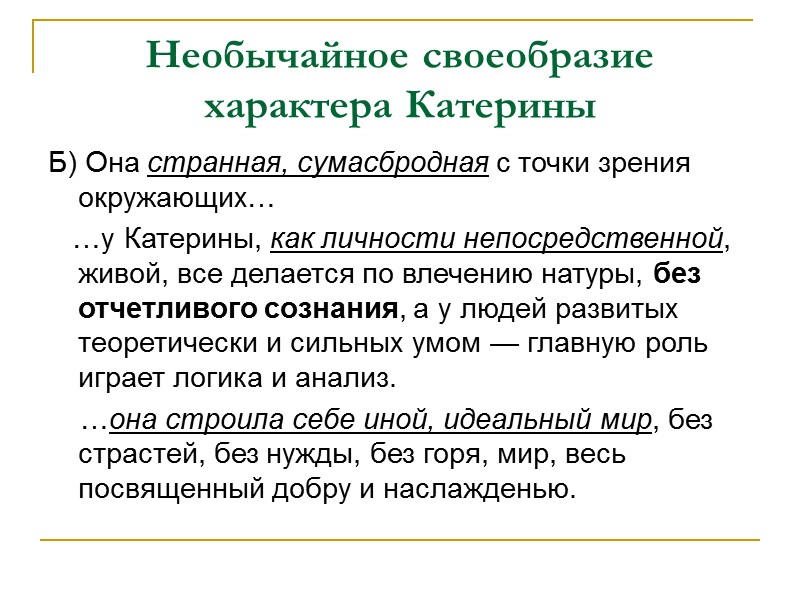 Необычайное своеобразие характера Катерины

Б) Она странная, сумасбродная с точки зрения окружающих…

…у Катерины, как личности непосредственной, живой, все делается по влечению натуры, без отчетливого сознания, а у людей развитых теоретически и сильных умом — главную роль играет логика и анализ.

…она строила себе иной, идеальный мир, без страстей, без нужды, без горя, мир, весь посвященный добру и наслажденью.